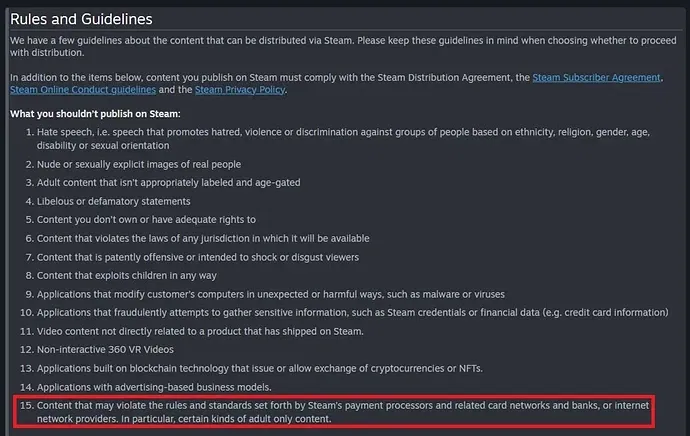 Rules and Guidelines

We have a few guidelines about the content that can be distributed via Steam. Please keep these guidelines in mind when choosing whether to proceed with distribution.

In addition to the items below, content you publish on Steam must comply with the Steam Distribution Agreement, the Steam Subscriber Agreement, Steam Online Conduct guidelines and the Steam Privacy Policy.

What you shouldn't publish on Steam:

1. Hate speech, i.e. speech that promotes hatred, violence or discrimination against groups of people based on ethnicity, religion, gender, age, disability or sexual orientation
2. Nude or sexually explicit images of real people
3. Adult content that isn't appropriately labeled and age-gated
4. Libelous or defamatory statements
5. Content you don't own or have adequate rights to
6. Content that violates the laws of any jurisdiction in which it will be available
7. Content that is patently offensive or intended to shock or disgust viewers
8. Content that exploits children in any way
9. Applications that modify customer's computers in unexpected or harmful ways, such as malware or viruses
10. Applications that fraudulently attempts to gather sensitive information, such as Steam credentials or financial data (e.g. credit card information)
11. Video content not directly related to a product that has shipped on Steam.
12. Non-interactive 360 VR Videos
13. Applications built on blockchain technology that issue or allow exchange of cryptocurrencies or NFTs.
14. Applications with advertising-based business models.
15. Content that may violate the rules and standards set forth by Steam's payment processors and related card networks and banks, or internet network providers. In particular, certain kinds of adult only content.